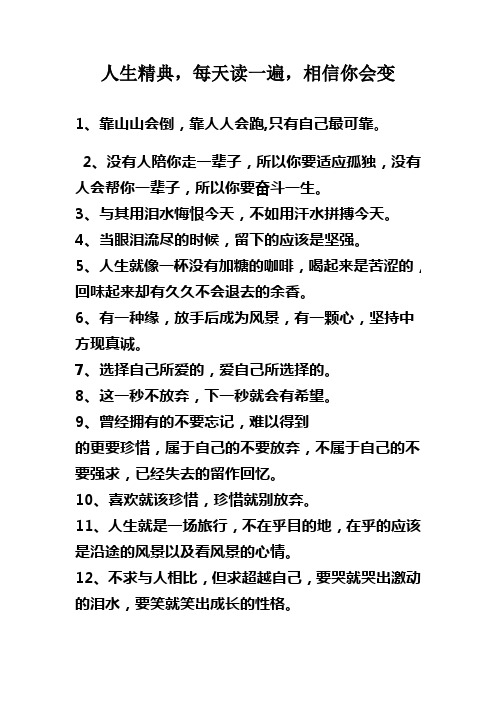 人生精典，每天读一遍，相信你会变

1、靠山山会倒，靠人人会跑,只有自己最可靠。

2、没有人陪你走一辈子，所以你要适应孤独，没有人会帮你一辈子，所以你要奋斗一生。
3、与其用泪水悔恨今天，不如用汗水拼搏今天。
4、当眼泪流尽的时候，留下的应该是坚强。
5、人生就像一杯没有加糖的咖啡，喝起来是苦涩的，回味起来却有久久不会退去的余香。
6、有一种缘，放手后成为风景，有一颗心，坚持中方现真诚。
7、选择自己所爱的，爱自己所选择的。
8、这一秒不放弃，下一秒就会有希望。
9、曾经拥有的不要忘记，难以得到的更要珍惜，属于自己的不要放弃，不属于自己的不要强求，已经失去的留作回忆。
10、喜欢就该珍惜，珍惜就别放弃。
11、人生就是一场旅行，不在乎目的地，在乎的应该是沿途的风景以及看风景的心情。
12、不求与人相比，但求超越自己，要哭就哭出激动的泪水，要笑就笑出成长的性格。